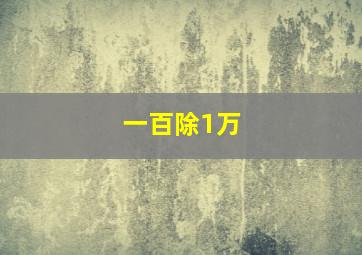 一百除1万